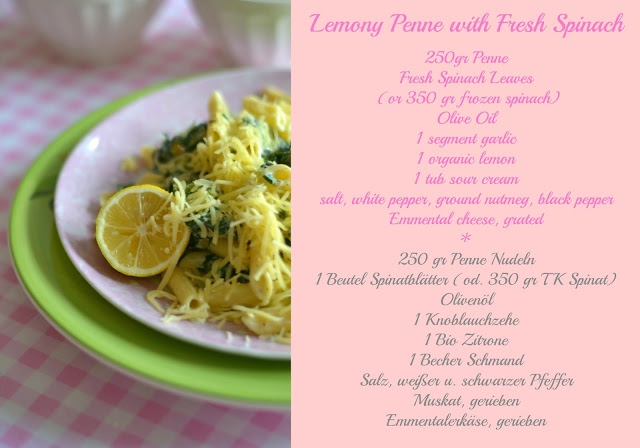 Lemony Penne with Fresh Spinach

250gr Penne
Fresh Spinach Leaves
( or 350 gr frozen spinach)
Olive Oil
1 segment garlic
1 organic lemon
1 tub sour cream
salt, white pepper, ground nutmeg, black pepper
Emmental cheese, grated
*
250 gr Penne Nudeln
1 Beutel Spinatblätter ( od. 350 gr TK Spinat)
Olivenöl
1 Knoblauchzehe
1 Bio Zitrone
1 Becher Schmand
Salz, weißer u. schwarzer Pfeffer
Muskat, gerieben
Emmentalerkäse, gerieben